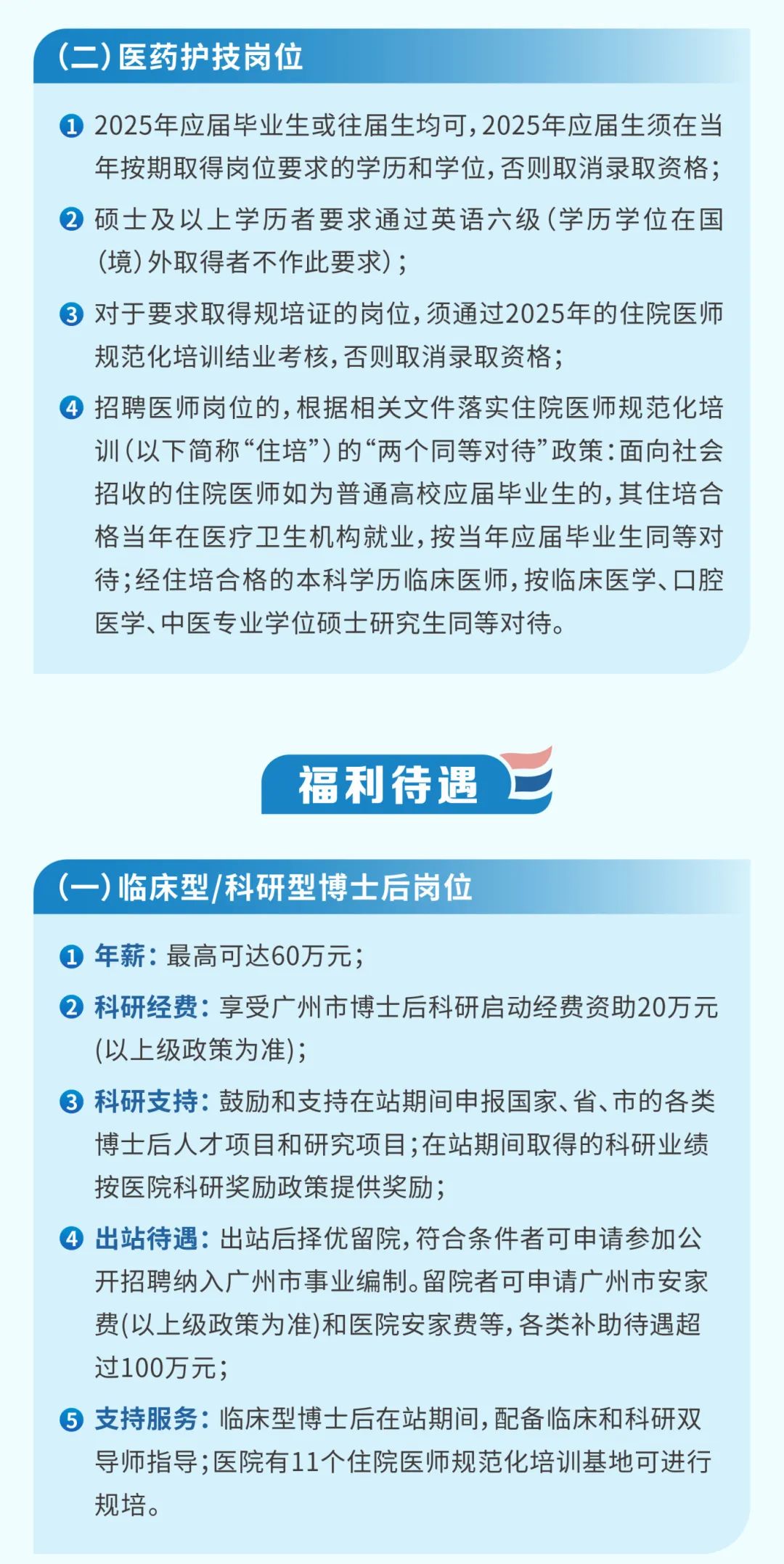 (二)医药护技岗位

❶ 2025年应届毕业生或往届生均可，2025年应届生须在当年按期取得岗位要求的学历和学位，否则取消录取资格；

❷ 硕士及以上学历者要求通过英语六级(学历学位在国(境)外取得者不作此要求)；

❸ 对于要求取得规培证的岗位，须通过2025年的住院医师规范化培训结业考核，否则取消录取资格；

❹ 招聘医师岗位的，根据相关文件落实住院医师规范化培训(以下简称“住培”)的“两个同等对待”政策：面向社会招收的住院医师如为普通高校应届毕业生的，其住培合格当年在医疗卫生机构就业，按当年应届毕业生同等对待；经住培合格的本科学历临床医师，按临床医学、口腔医学、中医专业学位硕士研究生同等对待。

福利待遇

(一)临床型/科研型博士后岗位

❶ 年薪：最高可达60万元；

❷ 科研经费：享受广州市博士后科研启动经费资助20万元(以上级政策为准)；

❸ 科研支持：鼓励和支持在站期间申报国家、省、市的各类博士后人才项目和研究项目；在站期间取得的科研业绩按医院科研奖励政策提供奖励；

❹ 出站待遇：出站后择优留院，符合条件者可申请参加公开招聘纳入广州市事业编制。留院者可申请广州市安家费(以上级政策为准)和医院安家费等，各类补助待遇超过100万元；

❺ 支持服务：临床型博士后在站期间，配备临床和科研双导师指导；医院有11个住院医师规范化培训基地可进行规培。